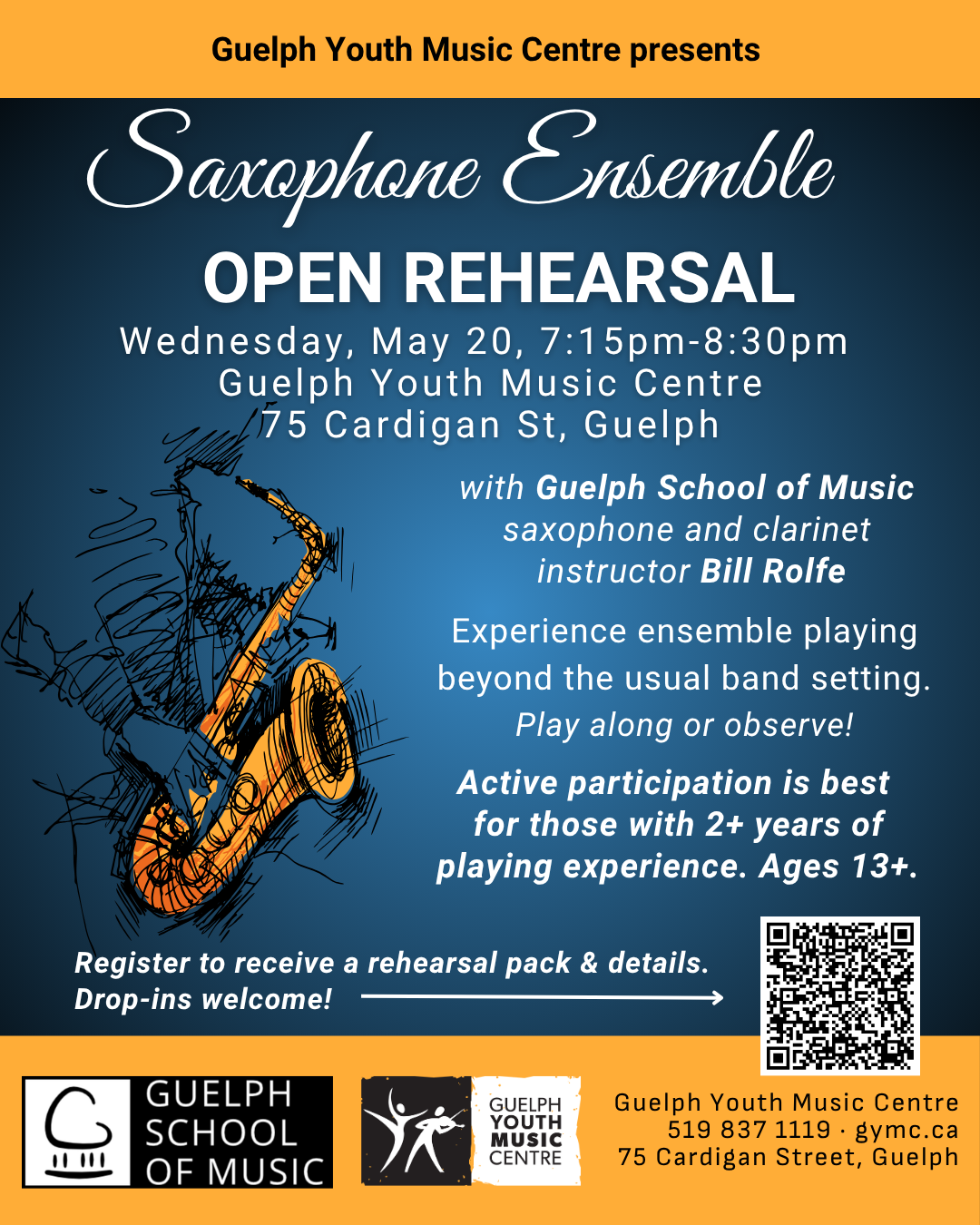 Guelph Youth Music Centre presents

Saxophone Ensemble

OPEN REHEARSAL

Wednesday, May 20, 7:15pm-8:30pm
Guelph Youth Music Centre
75 Cardigan St, Guelph

with Guelph School of Music saxophone and clarinet instructor Bill Rolfe

Experience ensemble playing beyond the usual band setting. Play along or observe!

Active participation is best for those with 2+ years of playing experience. Ages 13+.

Register to receive a rehearsal pack & details.
Drop-ins welcome!

GUELPH
SCHOOL
OF MUSIC

GUELPH
YOUTH
MUSIC
CENTRE

Guelph Youth Music Centre
519 837 1119 · gymc.ca
75 Cardigan Street, Guelph